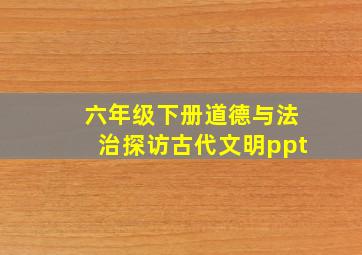 六年级下册道德与法治探访古代文明ppt